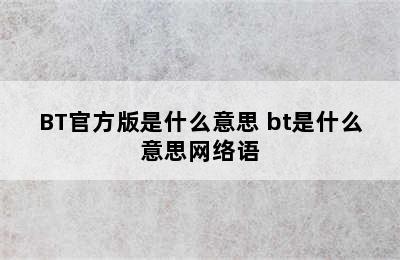 BT官方版是什么意思 bt是什么意思网络语